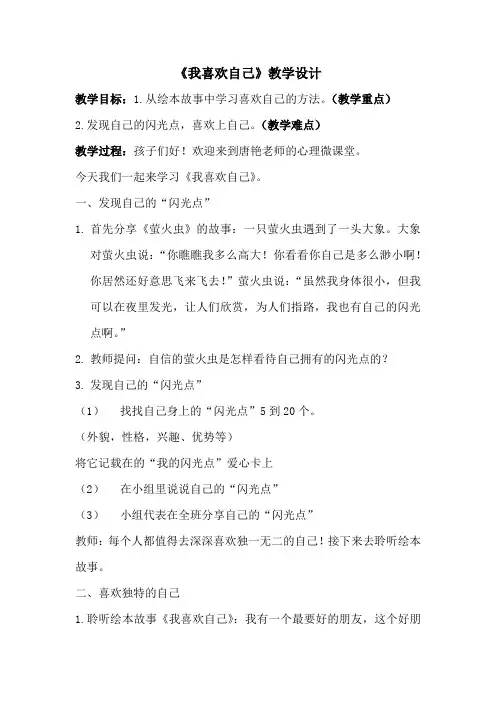 《我喜欢自己》教学设计

教学目标：1.从绘本故事中学习喜欢自己的方法。（教学重点）

2.发现自己的闪光点，喜欢上自己。（教学难点）

教学过程：孩子们好！欢迎来到唐艳老师的心理微课堂。

今天我们一起来学习《我喜欢自己》。

一、发现自己的“闪光点”

1. 首先分享《萤火虫》的故事：一只萤火虫遇到了一头大象。大象对萤火虫说：“你瞧瞧我多么高大！你看看你自己是多么渺小啊！你居然还好意思飞来飞去！”萤火虫说：“虽然我身体很小，但我可以在夜里发光，让人们欣赏，为人们指路，我也有自己的闪光点啊。”

2. 教师提问：自信的萤火虫是怎样看待自己拥有的闪光点的？

3. 发现自己的“闪光点”

（1） 找找自己身上的“闪光点”5到20个。

（外貌，性格，兴趣、优势等）

将它记载在的“我的闪光点”爱心卡上

（2） 在小组里说说自己的“闪光点”

（3） 小组代表在全班分享自己的“闪光点”

教师：每个人都值得去深深喜欢独一无二的自己！接下来去聆听绘本故事。

二、喜欢独特的自己

1.聆听绘本故事《我喜欢自己》：我有一个最要好的朋友，这个好朋